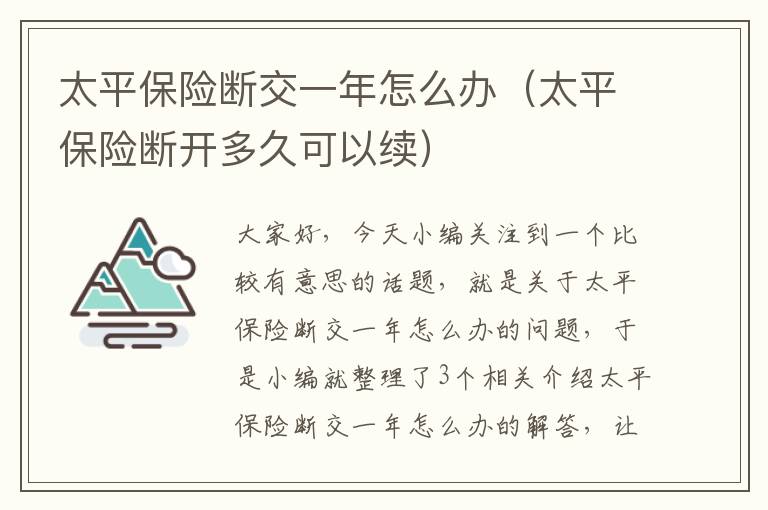 太平保险断交一年怎么办（太平保险断开多久可以续）

大家好，今天小编关注到一个比较有意思的话题，就是关于太平保险断交一年怎么办的问题，于是小编就整理了3个相关介绍太平保险断交一年怎么办的解答，让